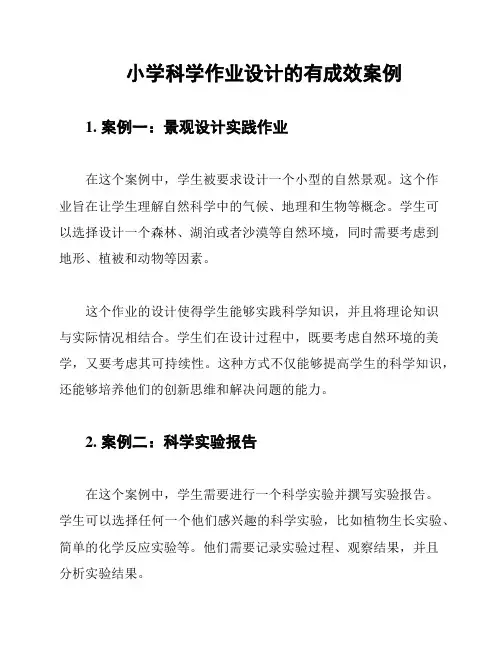 小学科学作业设计的有成效案例

1. 案例一：景观设计实践作业

在这个案例中，学生被要求设计一个小型的自然景观。这个作业旨在让学生理解自然科学中的气候、地理和生物等概念。学生可以选择设计一个森林、湖泊或者沙漠等自然环境，同时需要考虑到地形、植被和动物等因素。

这个作业的设计使得学生能够实践科学知识，并且将理论知识与实际情况相结合。学生们在设计过程中，既要考虑自然环境的美学，又要考虑其可持续性。这种方式不仅能够提高学生的科学知识，还能够培养他们的创新思维和解决问题的能力。

2. 案例二：科学实验报告

在这个案例中，学生需要进行一个科学实验并撰写实验报告。学生可以选择任何一个他们感兴趣的科学实验，比如植物生长实验、简单的化学反应实验等。他们需要记录实验过程、观察结果，并且分析实验结果。